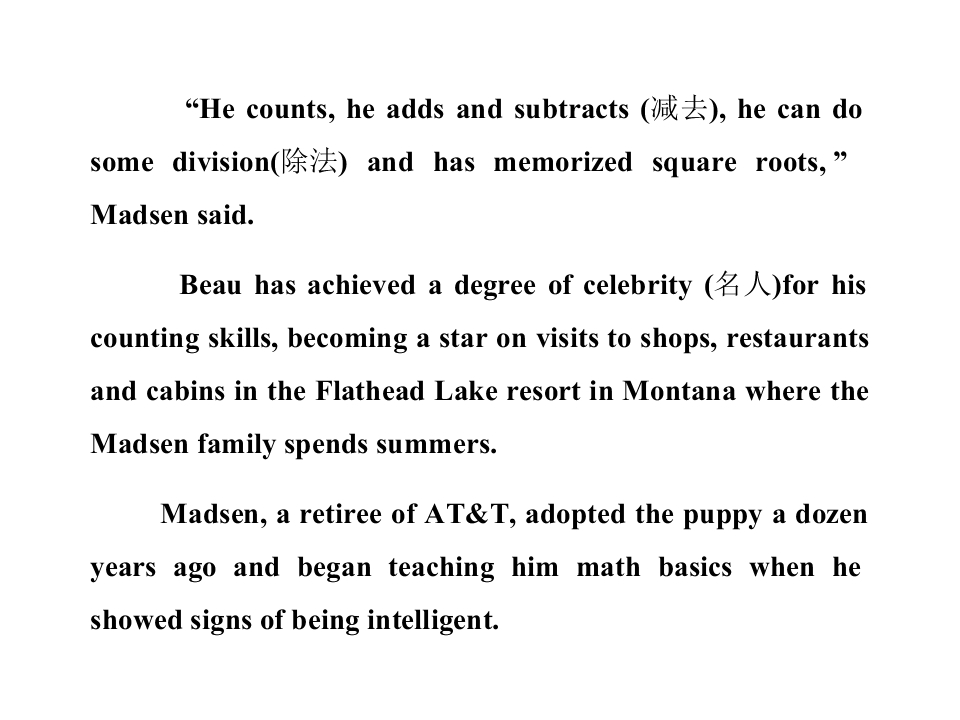 “He counts, he adds and subtracts (减去), he can do some division(除法) and has memorized square roots, ” Madsen said.

Beau has achieved a degree of celebrity (名人)for his counting skills, becoming a star on visits to shops, restaurants and cabins in the Flathead Lake resort in Montana where the Madsen family spends summers.

Madsen, a retiree of AT&T, adopted the puppy a dozen years ago and began teaching him math basics when he showed signs of being intelligent.